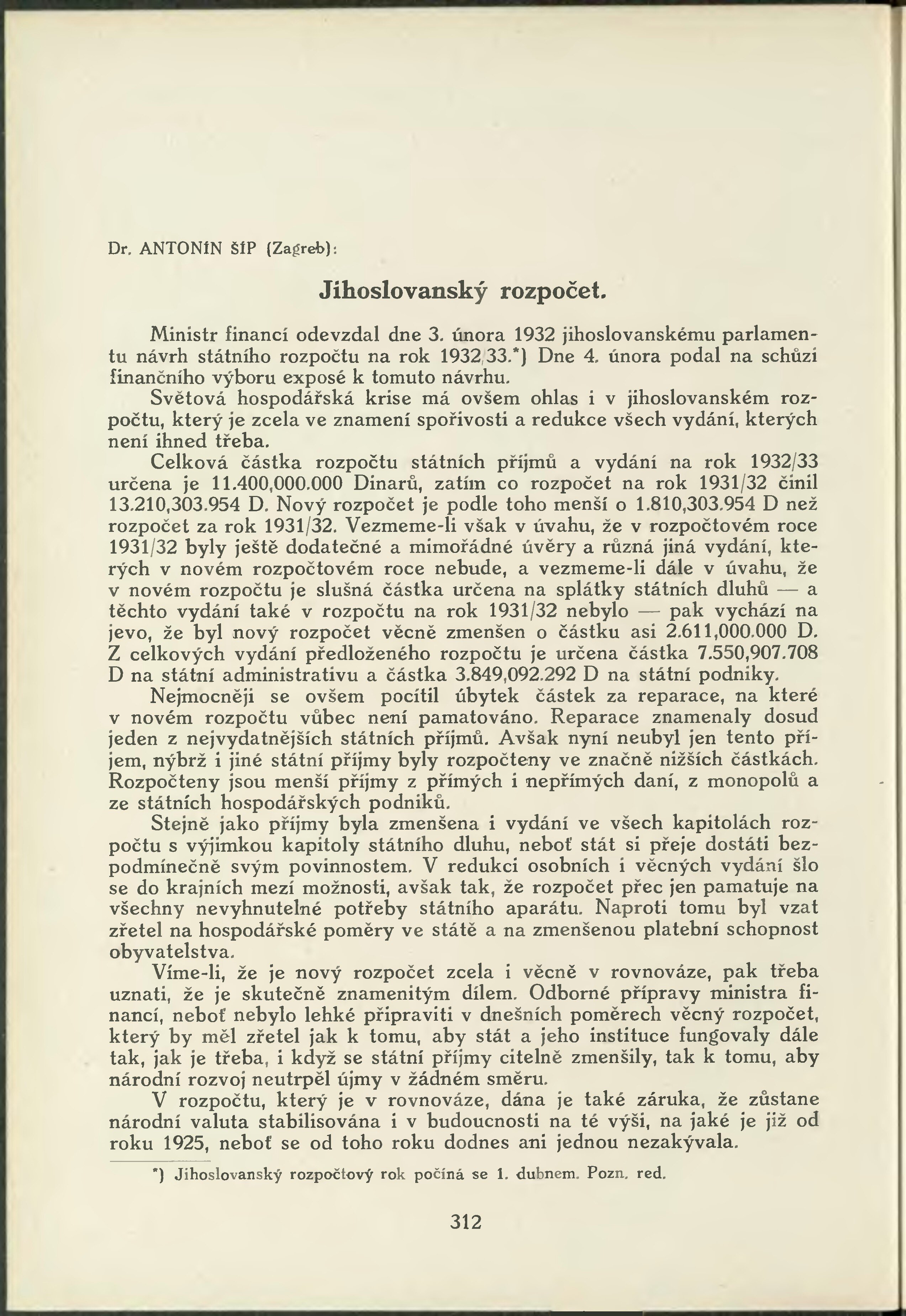 Dr. ANTONÍN ŠÍP (Zagreb):

Jihoslovanský rozpočet.

Ministr financí odevzdal dne 3. února 1932 jihoslovanskému parlamentu návrh státního rozpočtu na rok 1932/33.*) Dne 4. února podal na schůzi finančního výboru exposé k tomuto návrhu.

Světová hospodářská krise má ovšem ohlas i v jihoslovanském rozpočtu, který je zcela ve znamení spořivosti a redukce všech vydání, kterých není ihned třeba.

Celková částka rozpočtu státních příjmů a vydání na rok 1932/33 určena je 11.400,000.000 Dinarů, zatím co rozpočet na rok 1931/32 činil 13.210,303.954 D. Nový rozpočet je podle toho menší o 1.810,303.954 D než rozpočet za rok 1931/32. Vezmeme-li však v úvahu, že v rozpočtovém roce 1931/32 byly ještě dodatečné a mimořádné úvěry a různá jiná vydání, kterých v novém rozpočtovém roce nebude, a vezmeme-li dále v úvahu, že v novém rozpočtu je slušná částka určena na splátky státních dluhů — a těchto vydání také v rozpočtu na rok 1931/32 nebylo — pak vychází na jevo, že byl nový rozpočet věcně zmenšen o částku asi 2.611,000.000 D. Z celkových vydání předloženého rozpočtu je určena částka 7.550,907.708 D na státní administrativu a částka 3.849,092.292 D na státní podniky.

Nejmocněji se ovšem pocítil úbytek částek za reparace, na které v novém rozpočtu vůbec není pamatováno. Reparace znamenaly dosud jeden z nejvydatnějších státních příjmů. Avšak nyní neubyl jen tento příjem, nýbrž i jiné státní příjmy byly rozpočteny ve značně nižších částkách. Rozpočteny jsou menší příjmy z přímých i nepřímých daní, z monopolů a ze státních hospodářských podniků.

Stejně jako příjmy byla zmenšena i vydání ve všech kapitolách rozpočtu s výjimkou kapitoly státního dluhu, neboť stát si přeje dostáti bezpodmínečně svým povinnostem. V redukci osobních i věcných vydání šlo se do krajních mezí možnosti, avšak tak, že rozpočet přec jen pamatuje na všechny nevyhnutelné potřeby státního aparátu. Naproti tomu byl vzat zřetel na hospodářské poměry ve státě a na zmenšenou platební schopnost obyvatelstva.

Víme-li, že je nový rozpočet zcela i věcně v rovnováze, pak třeba uznati, že je skutečně znamenitým dílem. Odborné přípravy ministra financí, neboť nebylo lehké připraviti v dnešních poměrech věcný rozpočet, který by měl zřetel jak k tomu, aby stát a jeho instituce fungovaly dále tak, jak je třeba, i když se státní příjmy citelně zmenšily, tak k tomu, aby národní rozvoj neutrpěl újmy v žádném směru.

V rozpočtu, který je v rovnováze, dána je také záruka, že zůstane národní valuta stabilisována i v budoucnosti na té výši, na jaké je již od roku 1925, neboť se od toho roku dodnes ani jednou nezakývala.

*) Jihoslovanský rozpočtový rok počíná se 1. dubnem. Pozn. red.

312